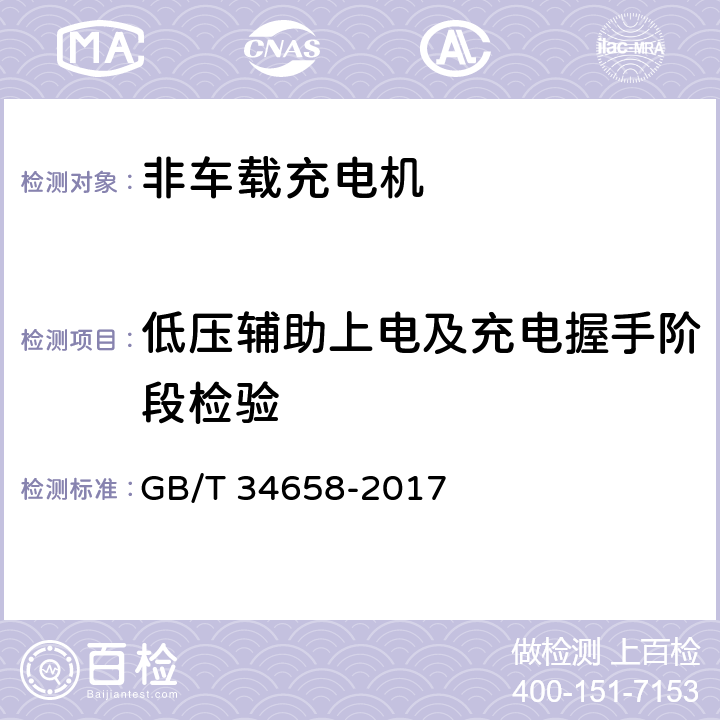 MA CNAS AC ilac-MRA

检测对象： 非车载充电机

检测项目： 低压辅助上电及充电握手阶段检验

检测标准： GB/T 34658-2017

百检 Baijiantest.com

做检测 上百检
400-151-7153